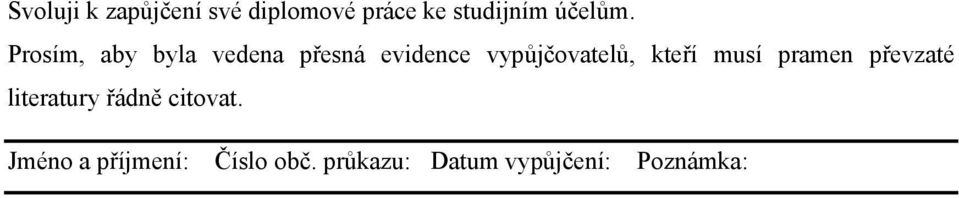 Svoluji k zapůjčení své diplomové práce ke studijním účelům.

Prosím, aby byla vedena přesná evidence vypůjčovatelů, kteří musí pramen převzaté literatury řádně citovat.

| Jméno a příjmení: | Číslo obč. průkazu: | Datum vypůjčení: | Poznámka: |
|---|---|---|---|